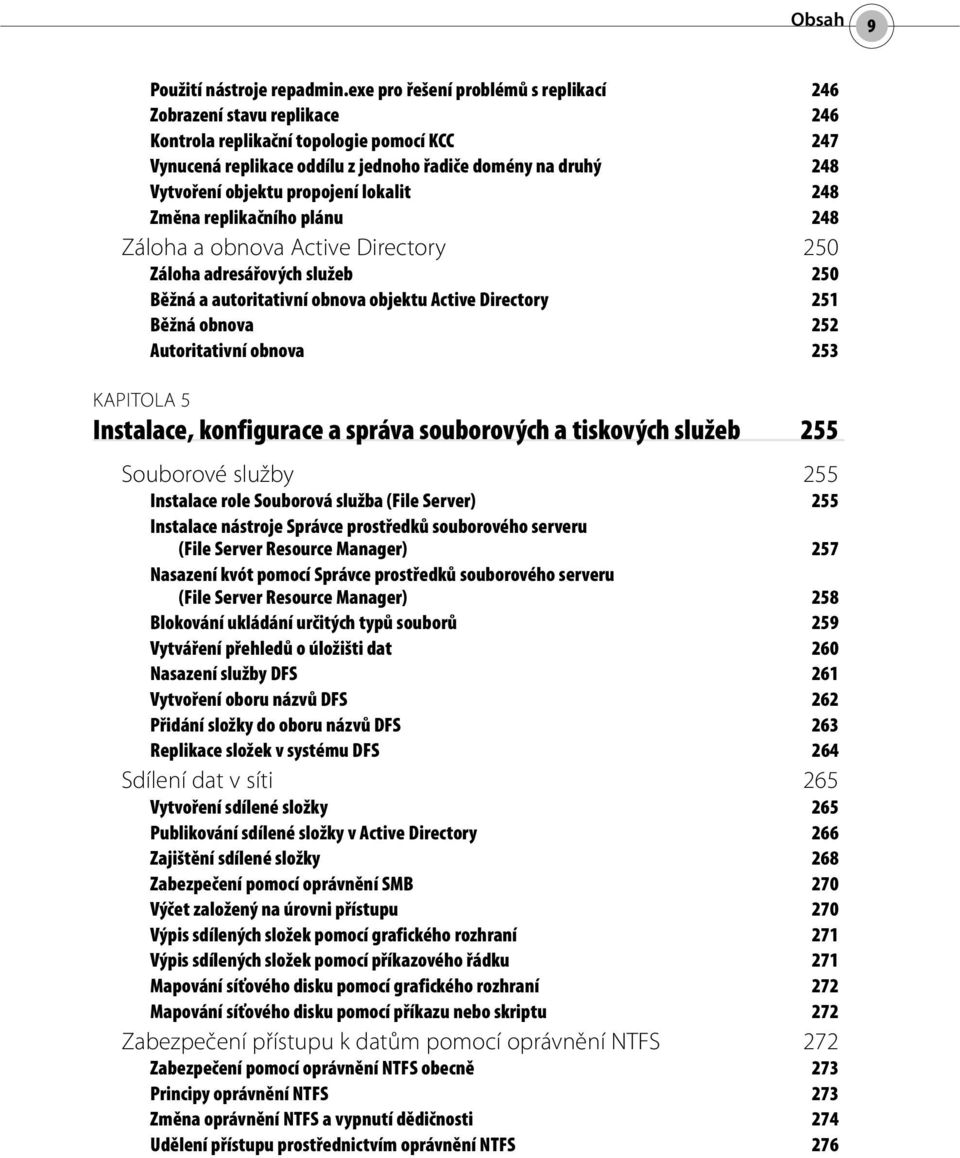 Obsah 9

Použití nástroje repadmin.exe pro řešení problémů s replikací 246
Zobrazení stavu replikace 246
Kontrola replikační topologie pomocí KCC 247
Vynucená replikace oddílu z jednoho řadiče domény na druhý 248
Vytvoření objektu propojení lokalit 248
Změna replikačního plánu 248
Záloha a obnova Active Directory 250
Záloha adresářových služeb 250
Běžná a autoritativní obnova objektu Active Directory 251
Běžná obnova 252
Autoritativní obnova 253

KAPITOLA 5
Instalace, konfigurace a správa souborových a tiskových služeb 255

Souborové služby 255
Instalace role Souborová služba (File Server) 255
Instalace nástroje Správce prostředků souborového serveru (File Server Resource Manager) 257
Nasazení kvót pomocí Správce prostředků souborového serveru (File Server Resource Manager) 258
Blokování ukládání určitých typů souborů 259
Vytváření přehledů o úložišti dat 260
Nasazení služby DFS 261
Vytvoření oboru názvů DFS 262
Přidání složky do oboru názvů DFS 263
Replikace složek v systému DFS 264
Sdílení dat v síti 265
Vytvoření sdílené složky 265
Publikování sdílené složky v Active Directory 266
Zajištění sdílené složky 268
Zabezpečení pomocí oprávnění SMB 270
Výčet založený na úrovni přístupu 270
Výpis sdílených složek pomocí grafického rozhraní 271
Výpis sdílených složek pomocí příkazového řádku 271
Mapování síťového disku pomocí grafického rozhraní 272
Mapování síťového disku pomocí příkazu nebo skriptu 272
Zabezpečení přístupu k datům pomocí oprávnění NTFS 272
Zabezpečení pomocí oprávnění NTFS obecně 273
Principy oprávnění NTFS 273
Změna oprávnění NTFS a vypnutí dědičnosti 274
Udělení přístupu prostřednictvím oprávnění NTFS 276